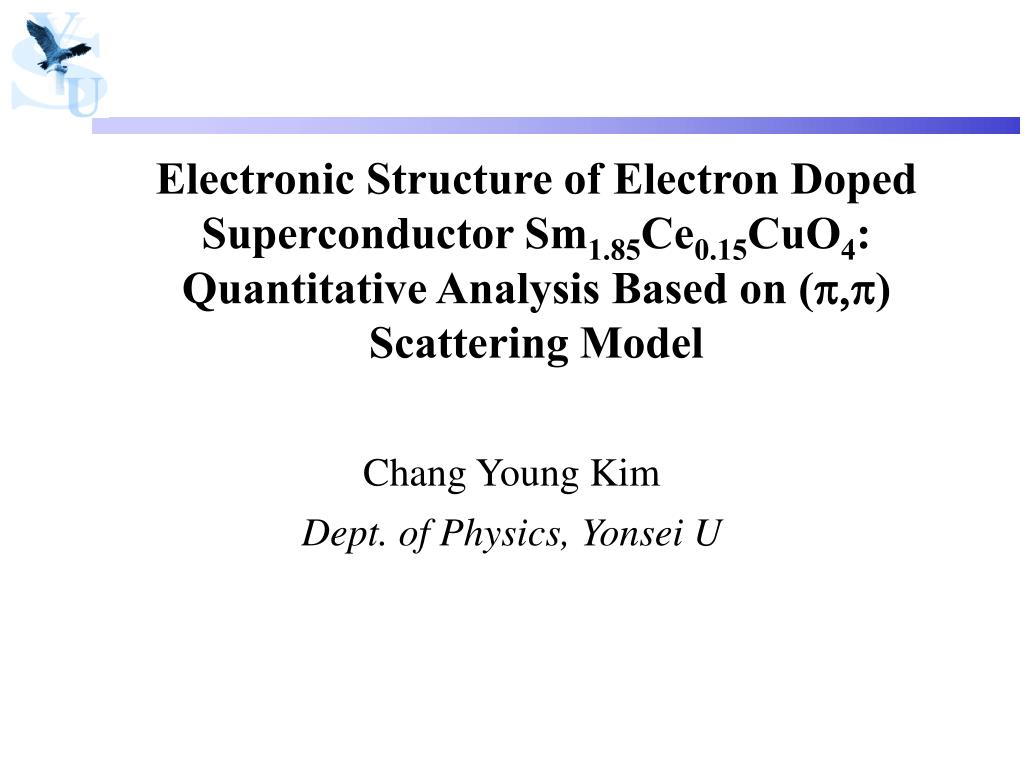 YSU

Electronic Structure of Electron Doped Superconductor $Sm_{1.85}Ce_{0.15}CuO_4$: Quantitative Analysis Based on $(\pi,\pi)$ Scattering Model

Chang Young Kim

Dept. of Physics, Yonsei U